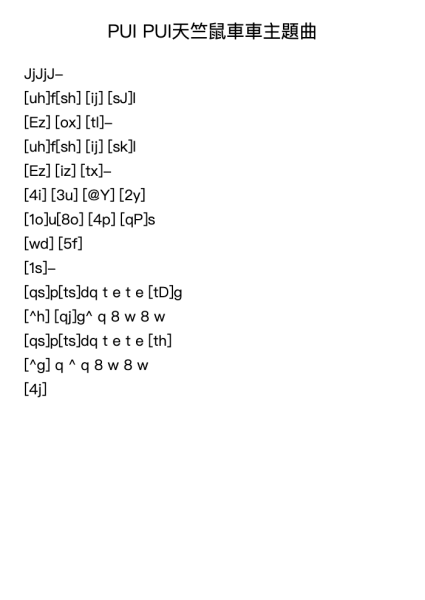 PUI PUI天竺鼠車車主題曲

JjJjJ–

[uh]f[sh] [ij] [sJ]l

[Ez] [ox] [tl]–

[uh]f[sh] [ij] [sk]l

[Ez] [iz] [tx]–

[4i] [3u] [@Y] [2y]

[1o]u[8o] [4p] [qP]s

[wd] [5f]

[1s]–

[qs]p[ts]dq t e t e [tD]g

[^h] [qj]g^ q 8 w 8 w

[qs]p[ts]dq t e t e [th]

[^g] q ^ q 8 w 8 w

[4j]